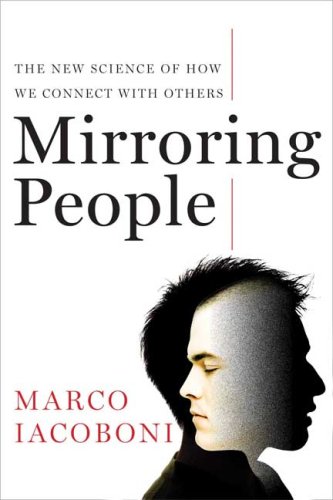 THE NEW SCIENCE OF HOW WE CONNECT WITH OTHERS

Mirroring People

MARCO IACOBONI